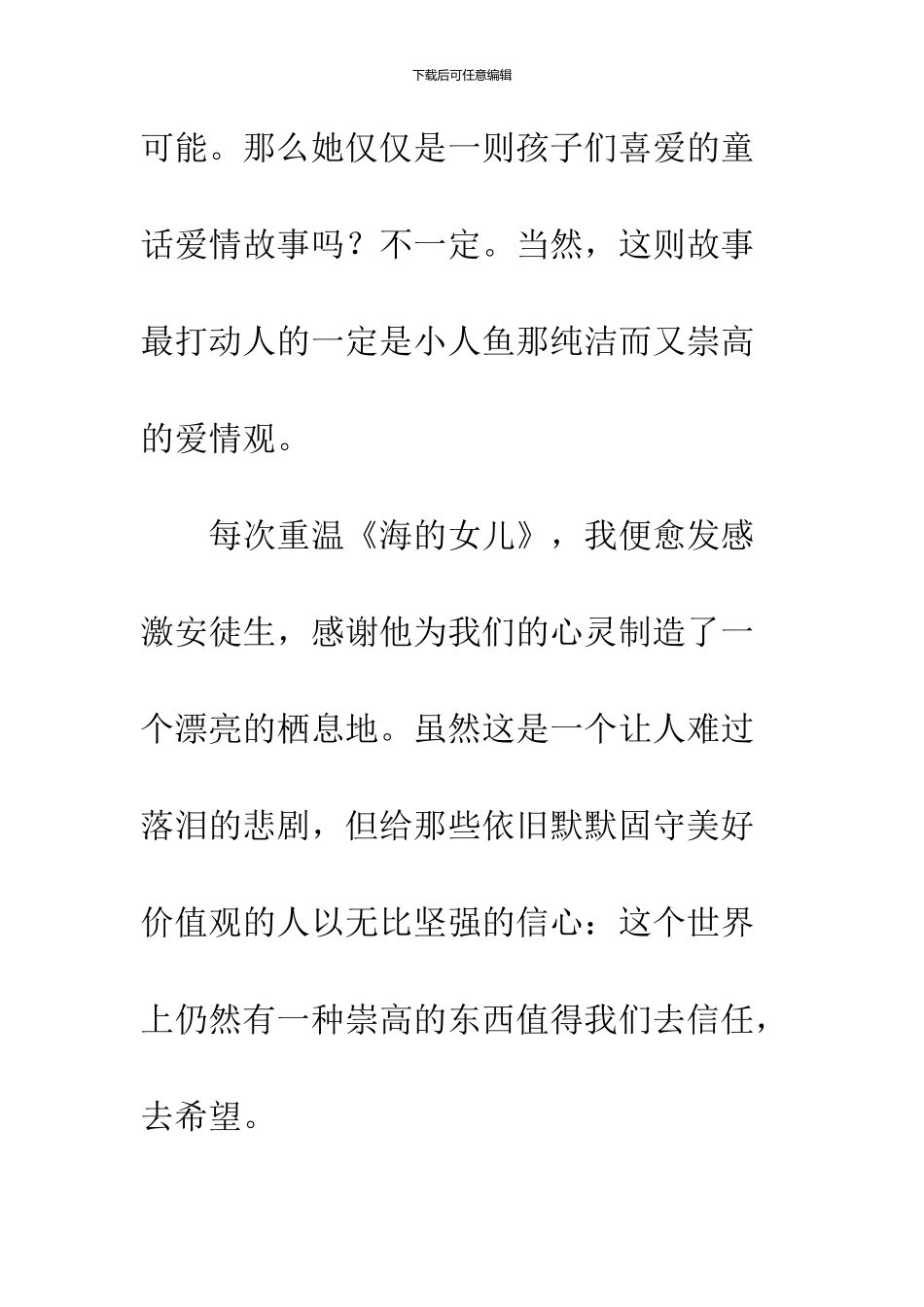 下载后可任意编辑

可能。那么她仅仅是一则孩子们喜爱的童话爱情故事吗？不一定。当然，这则故事最打动人的一定是小人鱼那纯洁而又崇高的爱情观。

每次重温《海的女儿》，我便愈发感激安徒生，感谢他为我们的心灵制造了一个漂亮的栖息地。虽然这是一个让人难过落泪的悲剧，但给那些依旧默默固守美好价值观的人以无比坚强的信心：这个世界上仍然有一种崇高的东西值得我们去信任，去希望。